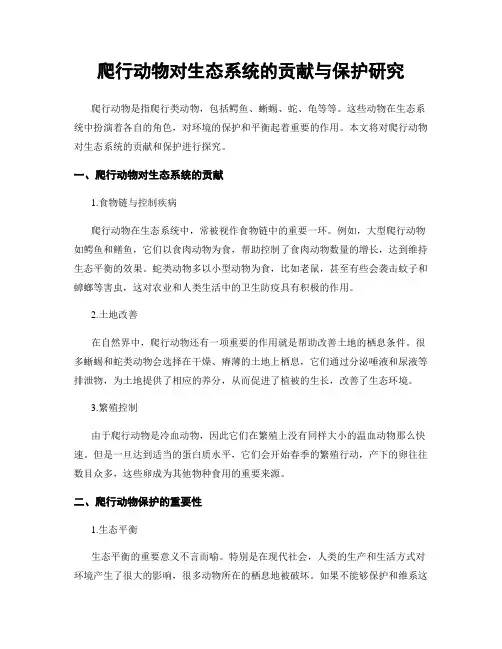 爬行动物对生态系统的贡献与保护研究

爬行动物是指爬行类动物，包括鳄鱼、蜥蜴、蛇、龟等等。这些动物在生态系统中扮演着各自的角色，对环境的保护和平衡起着重要的作用。本文将对爬行动物对生态系统的贡献和保护进行探究。

一、爬行动物对生态系统的贡献

1.食物链与控制疾病

爬行动物在生态系统中，常被视作食物链中的重要一环。例如，大型爬行动物如鳄鱼和鳝鱼，它们以食肉动物为食，帮助控制了食肉动物数量的增长，达到维持生态平衡的效果。蛇类动物多以小型动物为食，比如老鼠，甚至有些会袭击蚊子和蟑螂等害虫，这对农业和人类生活中的卫生防疫具有积极的作用。

2.土地改善

在自然界中，爬行动物还有一项重要的作用就是帮助改善土地的栖息条件。很多蜥蜴和蛇类动物会选择在干燥、瘠薄的土地上栖息，它们通过分泌唾液和尿液等排泄物，为土地提供了相应的养分，从而促进了植被的生长，改善了生态环境。

3.繁殖控制

由于爬行动物是冷血动物，因此它们在繁殖上没有同样大小的温血动物那么快速。但是一旦达到适当的蛋白质水平，它们会开始春季的繁殖行动，产下的卵往往数目众多，这些卵成为其他物种食用的重要来源。

二、爬行动物保护的重要性

1.生态平衡

生态平衡的重要意义不言而喻。特别是在现代社会，人类的生产和生活方式对环境产生了很大的影响，很多动物所在的栖息地被破坏。如果不能够保护和维系这